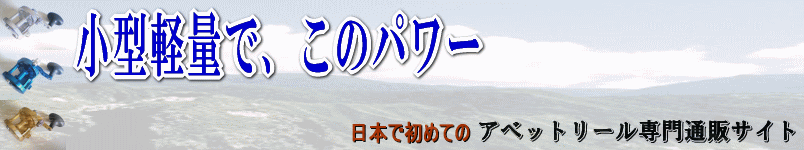 小型軽量で、このパワー

日本で初めての アベットリール専門通販サイト